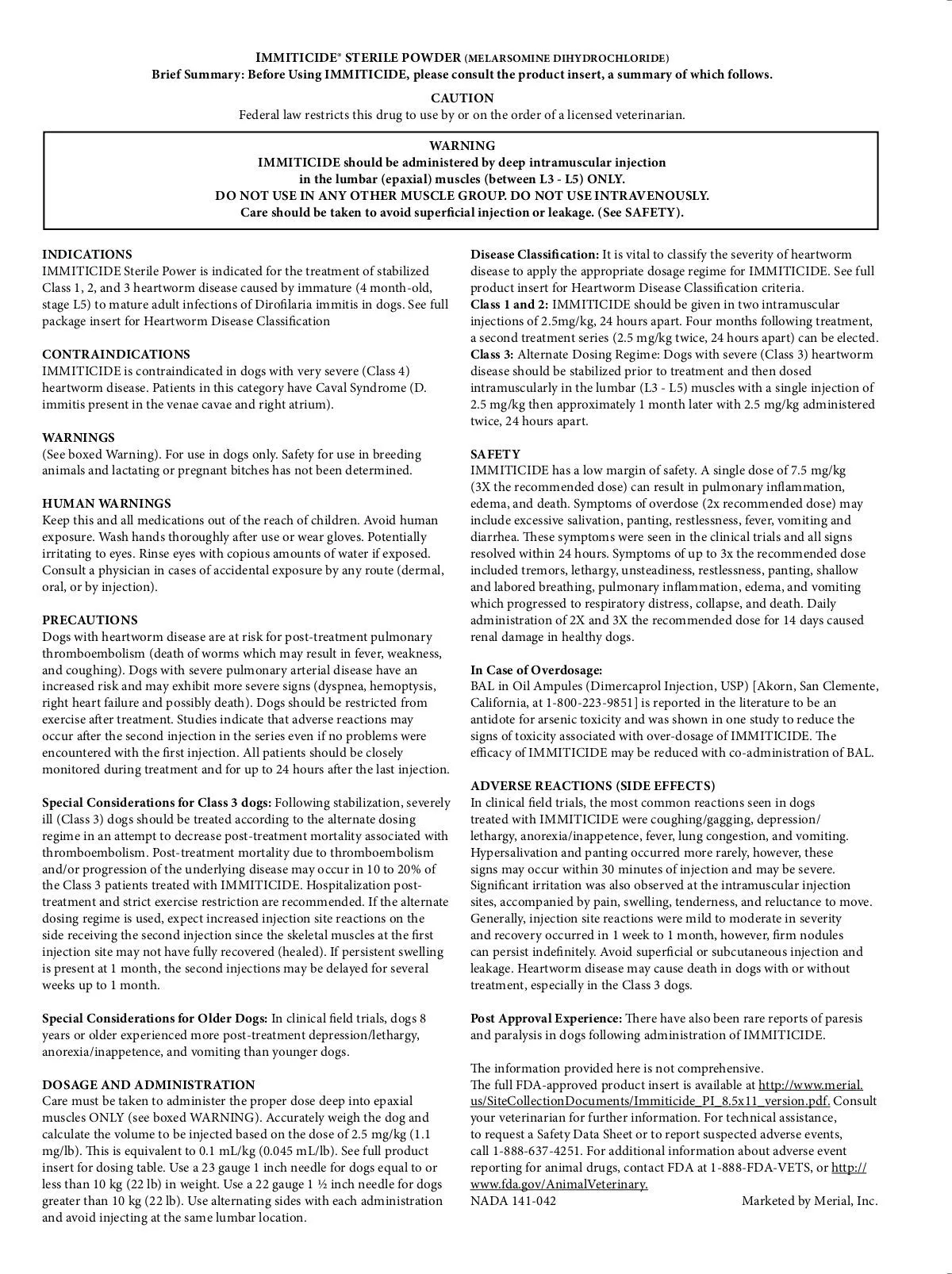 IMMITICIDE® STERILE POWDER (MELARSOMINE DIHYDROCHLORIDE)
Brief Summary: Before Using IMMITICIDE, please consult the product insert, a summary of which follows.

CAUTION
Federal law restricts this drug to use by or on the order of a licensed veterinarian.

WARNING
IMMITICIDE should be administered by deep intramuscular injection in the lumbar (epaxial) muscles (between L3 - L5) ONLY.
DO NOT USE IN ANY OTHER MUSCLE GROUP. DO NOT USE INTRAVENOUSLY.
Care should be taken to avoid superficial injection or leakage. (See SAFETY).

INDICATIONS
IMMITICIDE Sterile Power is indicated for the treatment of stabilized Class 1, 2, and 3 heartworm disease caused by immature (4 month-old, stage L5) to mature adult infections of Dirofilaria immitis in dogs. See full package insert for Heartworm Disease Classification

CONTRAINDICATIONS
IMMITICIDE is contraindicated in dogs with very severe (Class 4) heartworm disease. Patients in this category have Caval Syndrome (D. immitis present in the venae cavae and right atrium).

WARNINGS
(See boxed Warning). For use in dogs only. Safety for use in breeding animals and lactating or pregnant bitches has not been determined.

HUMAN WARNINGS
Keep this and all medications out of the reach of children. Avoid human exposure. Wash hands thoroughly after use or wear gloves. Potentially irritating to eyes. Rinse eyes with copious amounts of water if exposed. Consult a physician in cases of accidental exposure by any route (dermal, oral, or by injection).

PRECAUTIONS
Dogs with heartworm disease are at risk for post-treatment pulmonary thromboembolism (death of worms which may result in fever, weakness, and coughing). Dogs with severe pulmonary arterial disease have an increased risk and may exhibit more severe signs (dyspnea, hemoptysis, right heart failure and possibly death). Dogs should be restricted from exercise after treatment. Studies indicate that adverse reactions may occur after the second injection in the series even if no problems were encountered with the first injection. All patients should be closely monitored during treatment and for up to 24 hours after the last injection.

Special Considerations for Class 3 dogs: Following stabilization, severely ill (Class 3) dogs should be treated according to the alternate dosing regime in an attempt to decrease post-treatment mortality associated with thromboembolism. Post-treatment mortality due to thromboembolism and/or progression of the underlying disease may occur in 10 to 20% of the Class 3 patients treated with IMMITICIDE. Hospitalization post-treatment and strict exercise restriction are recommended. If the alternate dosing regime is used, expect increased injection site reactions on the side receiving the second injection since the skeletal muscles at the first injection site may not have fully recovered (healed). If persistent swelling is present at 1 month, the second injections may be delayed for several weeks up to 1 month.

Special Considerations for Older Dogs: In clinical field trials, dogs 8 years or older experienced more post-treatment depression/lethargy, anorexia/inappetence, and vomiting than younger dogs.

DOSAGE AND ADMINISTRATION
Care must be taken to administer the proper dose deep into epaxial muscles ONLY (see boxed WARNING). Accurately weigh the dog and calculate the volume to be injected based on the dose of 2.5 mg/kg (1.1 mg/lb). This is equivalent to 0.1 mL/kg (0.045 mL/lb). See full product insert for dosing table. Use a 23 gauge 1 inch needle for dogs equal to or less than 10 kg (22 lb) in weight. Use a 22 gauge 1 ½ inch needle for dogs greater than 10 kg (22 lb). Use alternating sides with each administration and avoid injecting at the same lumbar location.

Disease Classification: It is vital to classify the severity of heartworm disease to apply the appropriate dosage regime for IMMITICIDE. See full product insert for Heartworm Disease Classification criteria.
Class 1 and 2: IMMITICIDE should be given in two intramuscular injections of 2.5mg/kg, 24 hours apart. Four months following treatment, a second treatment series (2.5 mg/kg twice, 24 hours apart) can be elected.
Class 3: Alternate Dosing Regime: Dogs with severe (Class 3) heartworm disease should be stabilized prior to treatment and then dosed intramuscularly in the lumbar (L3 - L5) muscles with a single injection of 2.5 mg/kg then approximately 1 month later with 2.5 mg/kg administered twice, 24 hours apart.

SAFETY
IMMITICIDE has a low margin of safety. A single dose of 7.5 mg/kg (3X the recommended dose) can result in pulmonary inflammation, edema, and death. Symptoms of overdose (2x recommended dose) may include excessive salivation, panting, restlessness, fever, vomiting and diarrhea. These symptoms were seen in the clinical trials and all signs resolved within 24 hours. Symptoms of up to 3x the recommended dose included tremors, lethargy, unsteadiness, restlessness, panting, shallow and labored breathing, pulmonary inflammation, edema, and vomiting which progressed to respiratory distress, collapse, and death. Daily administration of 2X and 3X the recommended dose for 14 days caused renal damage in healthy dogs.

In Case of Overdosage:
BAL in Oil Ampules (Dimercaprol Injection, USP) [Akorn, San Clemente, California, at 1-800-223-9851] is reported in the literature to be an antidote for arsenic toxicity and was shown in one study to reduce the signs of toxicity associated with over-dosage of IMMITICIDE. The efficacy of IMMITICIDE may be reduced with co-administration of BAL.

ADVERSE REACTIONS (SIDE EFFECTS)
In clinical field trials, the most common reactions seen in dogs treated with IMMITICIDE were coughing/gagging, depression/lethargy, anorexia/inappetence, fever, lung congestion, and vomiting. Hypersalivation and panting occurred more rarely, however, these signs may occur within 30 minutes of injection and may be severe. Significant irritation was also observed at the intramuscular injection sites, accompanied by pain, swelling, tenderness, and reluctance to move. Generally, injection site reactions were mild to moderate in severity and recovery occurred in 1 week to 1 month, however, firm nodules can persist indefinitely. Avoid superficial or subcutaneous injection and leakage. Heartworm disease may cause death in dogs with or without treatment, especially in the Class 3 dogs.

Post Approval Experience: There have also been rare reports of paresis and paralysis in dogs following administration of IMMITICIDE.

The information provided here is not comprehensive.
The full FDA-approved product insert is available at http://www.merial.us/SiteCollectionDocuments/Immiticide_PI_8.5x11_version.pdf. Consult your veterinarian for further information. For technical assistance, to request a Safety Data Sheet or to report suspected adverse events, call 1-888-637-4251. For additional information about adverse event reporting for animal drugs, contact FDA at 1-888-FDA-VETS, or http://www.fda.gov/AnimalVeterinary.
NADA 141-042 Marketed by Merial, Inc.